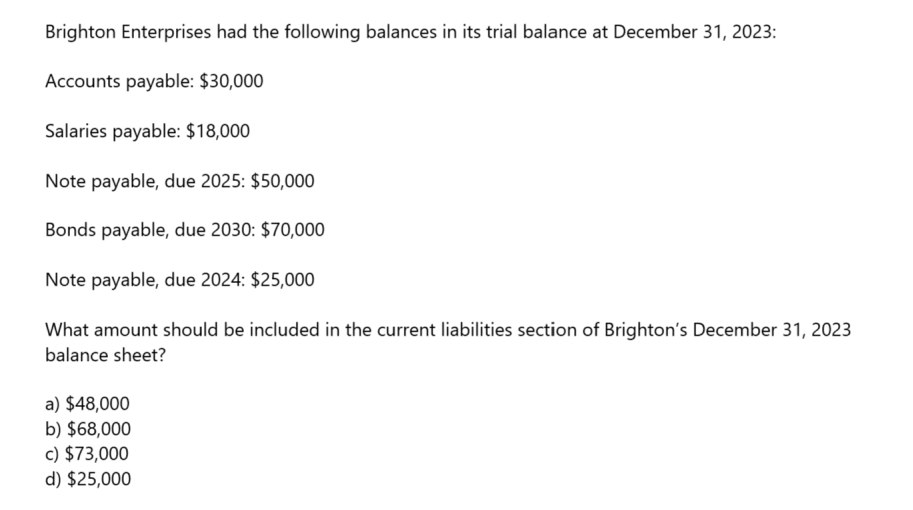 Brighton Enterprises had the following balances in its trial balance at December 31, 2023:

Accounts payable: \$30,000

Salaries payable: \$18,000

Note payable, due 2025: \$50,000

Bonds payable, due 2030: \$70,000

Note payable, due 2024: \$25,000

What amount should be included in the current liabilities section of Brighton's December 31, 2023 balance sheet?

a) \$48,000
b) \$68,000
c) \$73,000
d) \$25,000